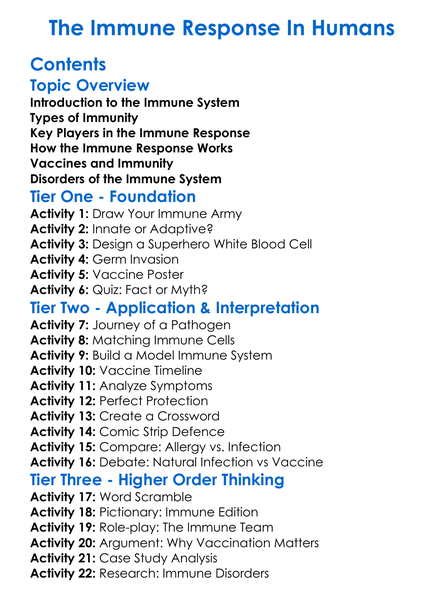 The Immune Response In Humans

Contents

Topic Overview

Introduction to the Immune System
Types of Immunity
Key Players in the Immune Response
How the Immune Response Works
Vaccines and Immunity
Disorders of the Immune System

Tier One - Foundation

Activity 1: Draw Your Immune Army
Activity 2: Innate or Adaptive?
Activity 3: Design a Superhero White Blood Cell
Activity 4: Germ Invasion
Activity 5: Vaccine Poster
Activity 6: Quiz: Fact or Myth?

Tier Two - Application & Interpretation

Activity 7: Journey of a Pathogen
Activity 8: Matching Immune Cells
Activity 9: Build a Model Immune System
Activity 10: Vaccine Timeline
Activity 11: Analyze Symptoms
Activity 12: Perfect Protection
Activity 13: Create a Crossword
Activity 14: Comic Strip Defence
Activity 15: Compare: Allergy vs. Infection
Activity 16: Debate: Natural Infection vs Vaccine

Tier Three - Higher Order Thinking

Activity 17: Word Scramble
Activity 18: Pictionary: Immune Edition
Activity 19: Role-play: The Immune Team
Activity 20: Argument: Why Vaccination Matters
Activity 21: Case Study Analysis
Activity 22: Research: Immune Disorders